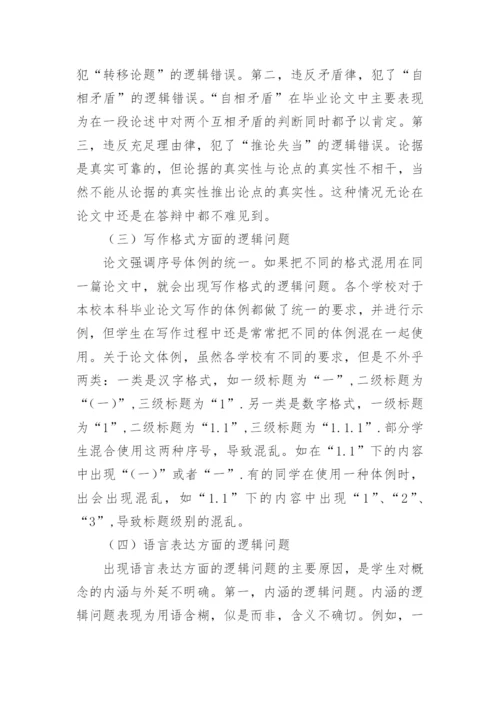 犯“转移论题”的逻辑错误。第二，违反矛盾律，犯了“自相矛盾”的逻辑错误。“自相矛盾”在毕业论文中主要表现为在一段论述中对两个互相矛盾的判断同时都予以肯定。第三，违反充足理由律，犯了“推论失当”的逻辑错误。论据是真实可靠的，但论据的真实性与论点的真实性不相干，当然不能从论据的真实性推出论点的真实性。这种情况无论在论文中还是在答辩中都不难见到。

（三）写作格式方面的逻辑问题

论文强调序号体例的统一。如果把不同的格式混用在同一篇论文中，就会出现写作格式的逻辑问题。各个学校对于本校本科毕业论文写作的体例都做了统一的要求，并进行示例，但学生在写作过程中还是常常把不同的体例混在一起使用。关于论文体例，虽然各学校有不同的要求，但是不外乎两类：一类是汉字格式，如一级标题为“一”，二级标题为“(一)”，三级标题为“1”．另一类是数字格式，一级标题为“1”，二级标题为“1.1”，三级标题为“1.1.1”．部分学生混合使用这两种序号，导致混乱。如在“1.1”下的内容中出现“(一)”或者“一”．有的同学在使用一种体例时，出会出现混乱，如“1.1”下的内容中出现“1”、“2”、“3”，导致标题级别的混乱。

（四）语言表达方面的逻辑问题

出现语言表达方面的逻辑问题的主要原因，是学生对概念的内涵与外延不明确。第一，内涵的逻辑问题。内涵的逻辑问题表现为用语含糊，似是而非，含义不确切。例如，一